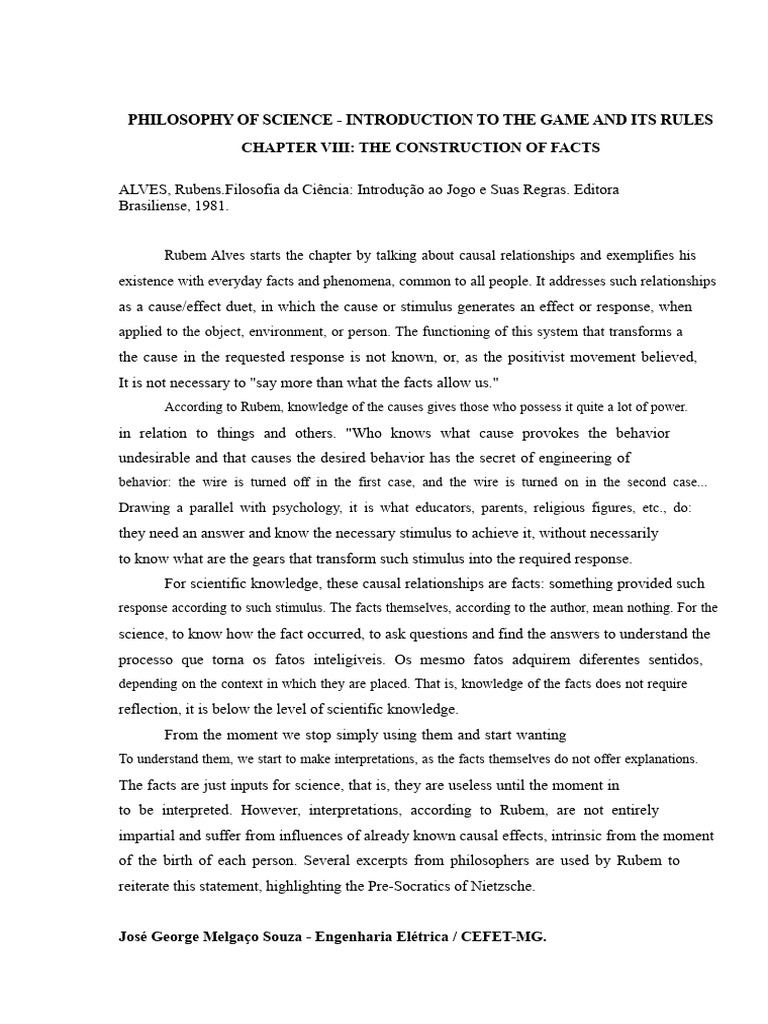 PHILOSOPHY OF SCIENCE - INTRODUCTION TO THE GAME AND ITS RULES
CHAPTER VIII: THE CONSTRUCTION OF FACTS

ALVES, Rubens.Filosofia da Ciência: Introdução ao Jogo e Suas Regras. Editora Brasiliense, 1981.

Rubem Alves starts the chapter by talking about causal relationships and exemplifies his existence with everyday facts and phenomena, common to all people. It addresses such relationships as a cause/effect duet, in which the cause or stimulus generates an effect or response, when applied to the object, environment, or person. The functioning of this system that transforms a the cause in the requested response is not known, or, as the positivist movement believed, It is not necessary to "say more than what the facts allow us."

According to Rubem, knowledge of the causes gives those who possess it quite a lot of power. in relation to things and others. "Who knows what cause provokes the behavior undesirable and that causes the desired behavior has the secret of engineering of behavior: the wire is turned off in the first case, and the wire is turned on in the second case... Drawing a parallel with psychology, it is what educators, parents, religious figures, etc., do: they need an answer and know the necessary stimulus to achieve it, without necessarily to know what are the gears that transform such stimulus into the required response.

For scientific knowledge, these causal relationships are facts: something provided such response according to such stimulus. The facts themselves, according to the author, mean nothing. For the science, to know how the fact occurred, to ask questions and find the answers to understand the processo que torna os fatos inteligíveis. Os mesmo fatos adquirem diferentes sentidos, depending on the context in which they are placed. That is, knowledge of the facts does not require reflection, it is below the level of scientific knowledge.

From the moment we stop simply using them and start wanting To understand them, we start to make interpretations, as the facts themselves do not offer explanations. The facts are just inputs for science, that is, they are useless until the moment in to be interpreted. However, interpretations, according to Rubem, are not entirely impartial and suffer from influences of already known causal effects, intrinsic from the moment of the birth of each person. Several excerpts from philosophers are used by Rubem to reiterate this statement, highlighting the Pre-Socratics of Nietzsche.

José George Melgaço Souza - Engenharia Elétrica / CEFET-MG.